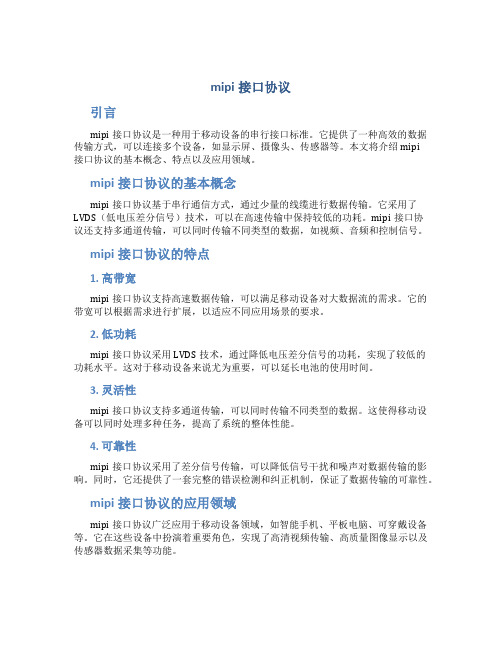 mipi 接口协议

引言

mipi 接口协议是一种用于移动设备的串行接口标准。它提供了一种高效的数据传输方式，可以连接多个设备，如显示屏、摄像头、传感器等。本文将介绍 mipi 接口协议的基本概念、特点以及应用领域。

mipi 接口协议的基本概念

mipi 接口协议基于串行通信方式，通过少量的线缆进行数据传输。它采用了 LVDS（低电压差分信号）技术，可以在高速传输中保持较低的功耗。mipi 接口协议还支持多通道传输，可以同时传输不同类型的数据，如视频、音频和控制信号。

mipi 接口协议的特点

1. 高带宽

mipi 接口协议支持高速数据传输，可以满足移动设备对大数据流的需求。它的带宽可以根据需求进行扩展，以适应不同应用场景的要求。

2. 低功耗

mipi 接口协议采用 LVDS 技术，通过降低电压差分信号的功耗，实现了较低的功耗水平。这对于移动设备来说尤为重要，可以延长电池的使用时间。

3. 灵活性

mipi 接口协议支持多通道传输，可以同时传输不同类型的数据。这使得移动设备可以同时处理多种任务，提高了系统的整体性能。

4. 可靠性

mipi 接口协议采用了差分信号传输，可以降低信号干扰和噪声对数据传输的影响。同时，它还提供了一套完整的错误检测和纠正机制，保证了数据传输的可靠性。

mipi 接口协议的应用领域

mipi 接口协议广泛应用于移动设备领域，如智能手机、平板电脑、可穿戴设备等。它在这些设备中扮演着重要角色，实现了高清视频传输、高质量图像显示以及传感器数据采集等功能。